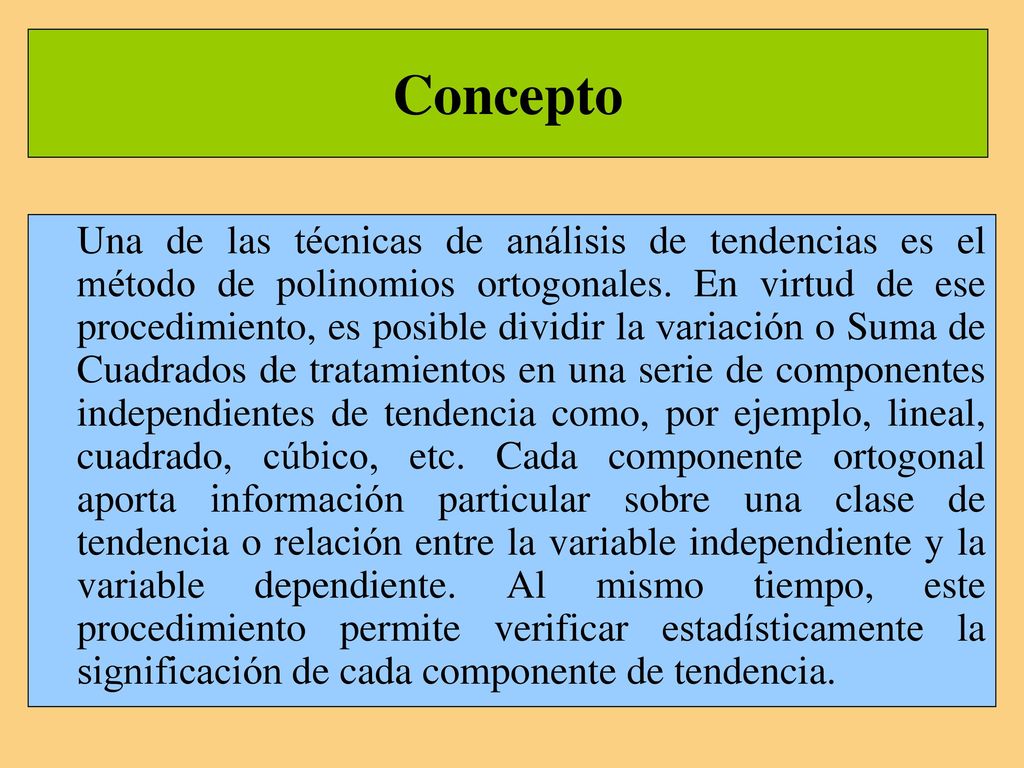 Concepto

Una de las técnicas de análisis de tendencias es el método de polinomios ortogonales. En virtud de ese procedimiento, es posible dividir la variación o Suma de Cuadrados de tratamientos en una serie de componentes independientes de tendencia como, por ejemplo, lineal, cuadrado, cúbico, etc. Cada componente ortogonal aporta información particular sobre una clase de tendencia o relación entre la variable independiente y la variable dependiente. Al mismo tiempo, este procedimiento permite verificar estadísticamente la significación de cada componente de tendencia.